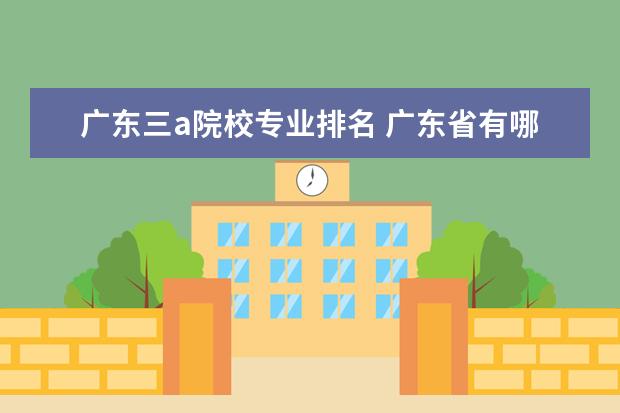 广东三a院校专业排名 广东省有哪